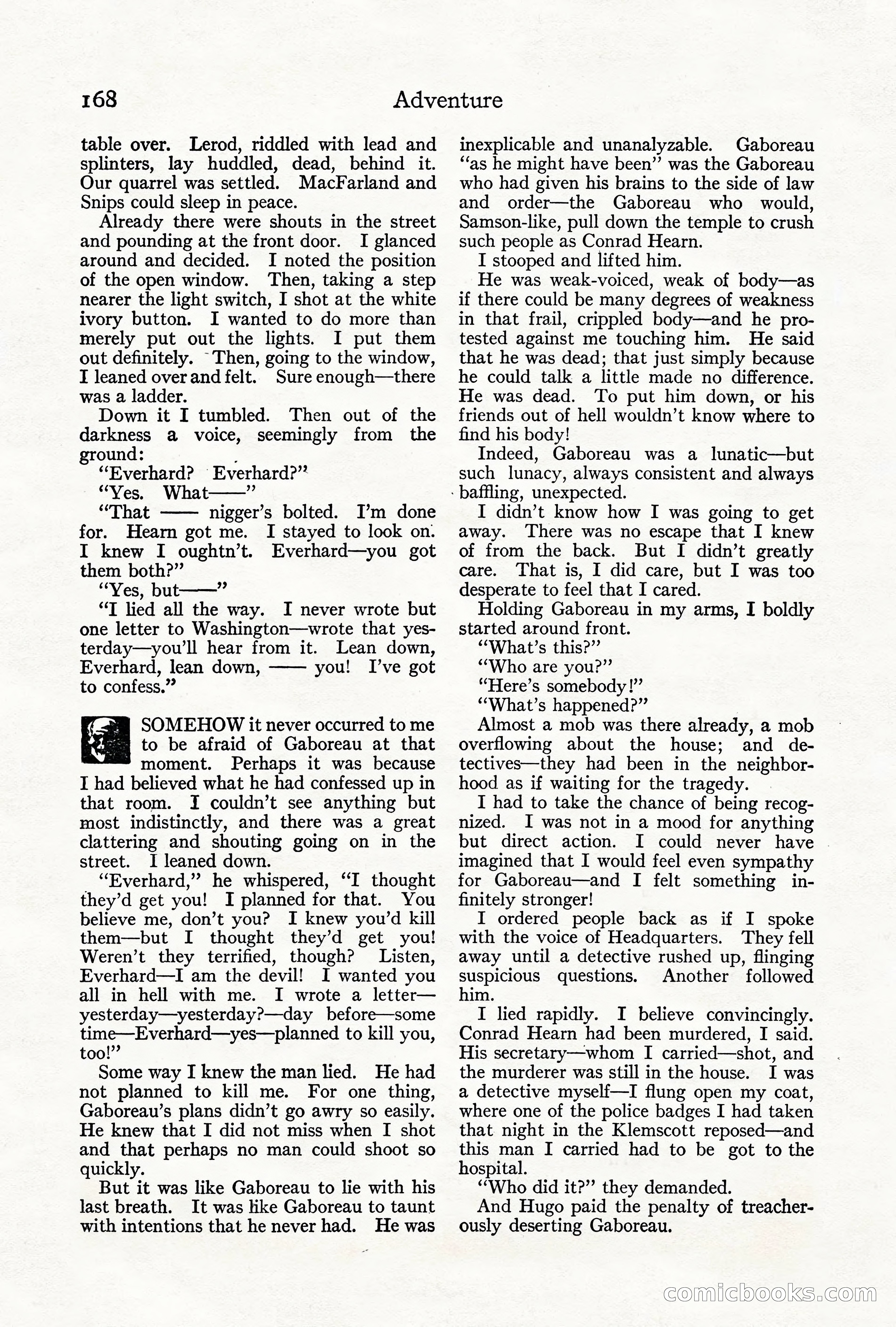 168 Adventure

table over. Lerod, riddled with lead and splinters, lay huddled, dead, behind it. Our quarrel was settled. MacFarland and Snips could sleep in peace.

Already there were shouts in the street and pounding at the front door. I glanced around and decided. I noted the position of the open window. Then, taking a step nearer the light switch, I shot at the white ivory button. I wanted to do more than merely put out the lights. I put them out definitely. Then, going to the window, I leaned over and felt. Sure enough—there was a ladder.

Down it I tumbled. Then out of the darkness a voice, seemingly from the ground:

"Everhard? Everhard?"

"Yes. What——"

"That —— nigger's bolted. I'm done for. Hearn got me. I stayed to look on. I knew I oughtn't. Everhard—you got them both?"

"Yes, but——"

"I lied all the way. I never wrote but one letter to Washington—wrote that yesterday—you'll hear from it. Lean down, Everhard, lean down, —— you! I've got to confess."

SOMEHOW it never occurred to me to be afraid of Gaboreau at that moment. Perhaps it was because I had believed what he had confessed up in that room. I couldn't see anything but most indistinctly, and there was a great clattering and shouting going on in the street. I leaned down.

"Everhard," he whispered, "I thought they'd get you! I planned for that. You believe me, don't you? I knew you'd kill them—but I thought they'd get you! Weren't they terrified, though? Listen, Everhard—I am the devil! I wanted you all in hell with me. I wrote a letter—yesterday—yesterday?—day before—some time—Everhard—yes—planned to kill you, too!"

Some way I knew the man lied. He had not planned to kill me. For one thing, Gaboreau's plans didn't go awry so easily. He knew that I did not miss when I shot and that perhaps no man could shoot so quickly.

But it was like Gaboreau to lie with his last breath. It was like Gaboreau to taunt with intentions that he never had. He was inexplicable and unanalyzable. Gaboreau "as he might have been" was the Gaboreau who had given his brains to the side of law and order—the Gaboreau who would, Samson-like, pull down the temple to crush such people as Conrad Hearn.

I stooped and lifted him.

He was weak-voiced, weak of body—as if there could be many degrees of weakness in that frail, crippled body—and he protested against me touching him. He said that he was dead; that just simply because he could talk a little made no difference. He was dead. To put him down, or his friends out of hell wouldn't know where to find his body!

Indeed, Gaboreau was a lunatic—but such lunacy, always consistent and always baffling, unexpected.

I didn't know how I was going to get away. There was no escape that I knew of from the back. But I didn't greatly care. That is, I did care, but I was too desperate to feel that I cared.

Holding Gaboreau in my arms, I boldly started around front.

"What's this?"

"Who are you?"

"Here's somebody!"

"What's happened?"

Almost a mob was there already, a mob overflowing about the house; and detectives—they had been in the neighborhood as if waiting for the tragedy.

I had to take the chance of being recognized. I was not in a mood for anything but direct action. I could never have imagined that I would feel even sympathy for Gaboreau—and I felt something infinitely stronger!

I ordered people back as if I spoke with the voice of Headquarters. They fell away until a detective rushed up, flinging suspicious questions. Another followed him.

I lied rapidly. I believe convincingly. Conrad Hearn had been murdered, I said. His secretary—whom I carried—shot, and the murderer was still in the house. I was a detective myself—I flung open my coat, where one of the police badges I had taken that night in the Klemscott reposed—and this man I carried had to be got to the hospital.

"Who did it?" they demanded.

And Hugo paid the penalty of treacherously deserting Gaboreau.

comicbooks.com